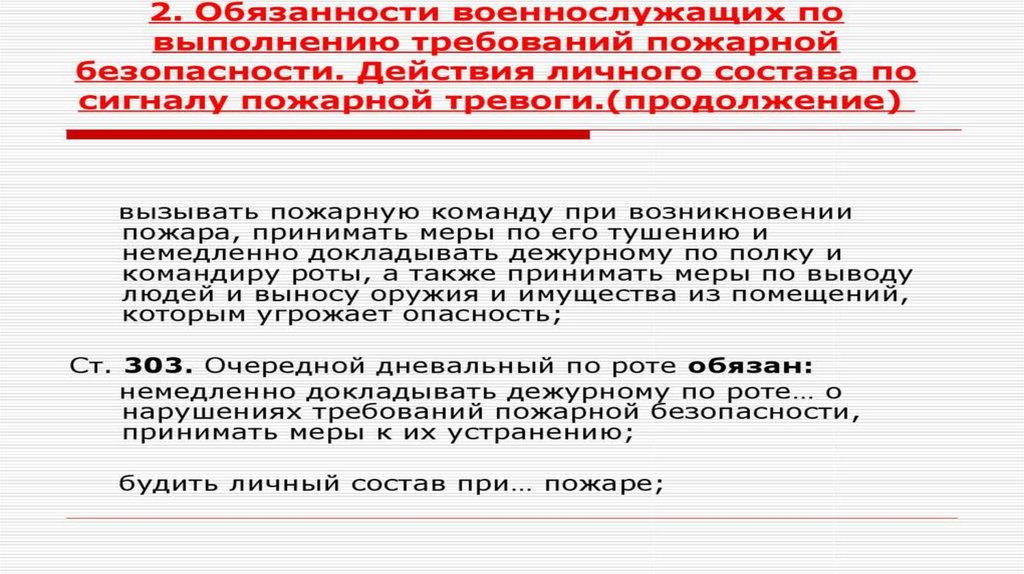 2. Обязанности военнослужащих по выполнению требований пожарной безопасности. Действия личного состава по сигналу пожарной тревоги.(продолжение)

вызывать пожарную команду при возникновении пожара, принимать меры по его тушению и немедленно докладывать дежурному по полку и командиру роты, а также принимать меры по выводу людей и выносу оружия и имущества из помещений, которым угрожает опасность;

Ст. 303. Очередной дневальный по роте обязан:

немедленно докладывать дежурному по роте… о нарушениях требований пожарной безопасности, принимать меры к их устранению;

будить личный состав при… пожаре;